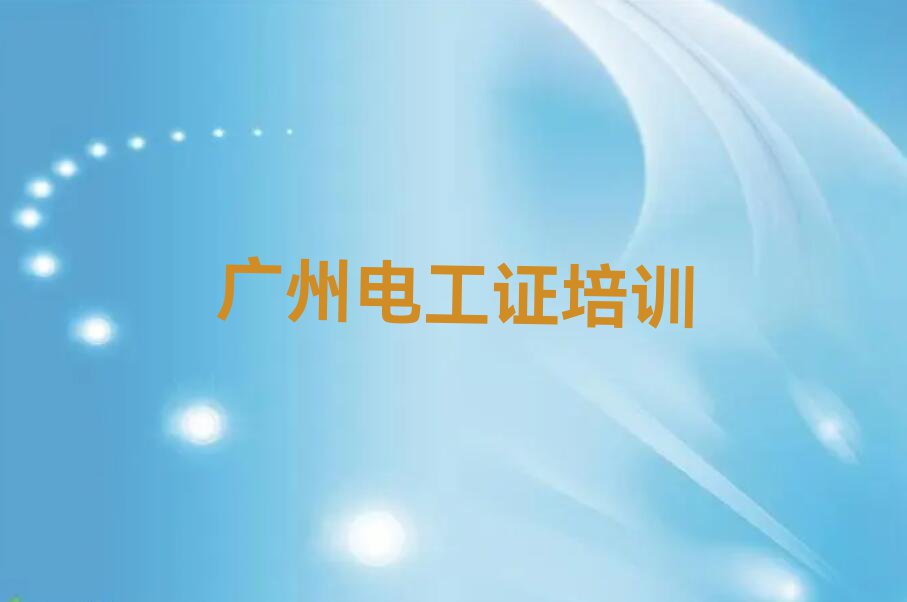 广州电工证培训